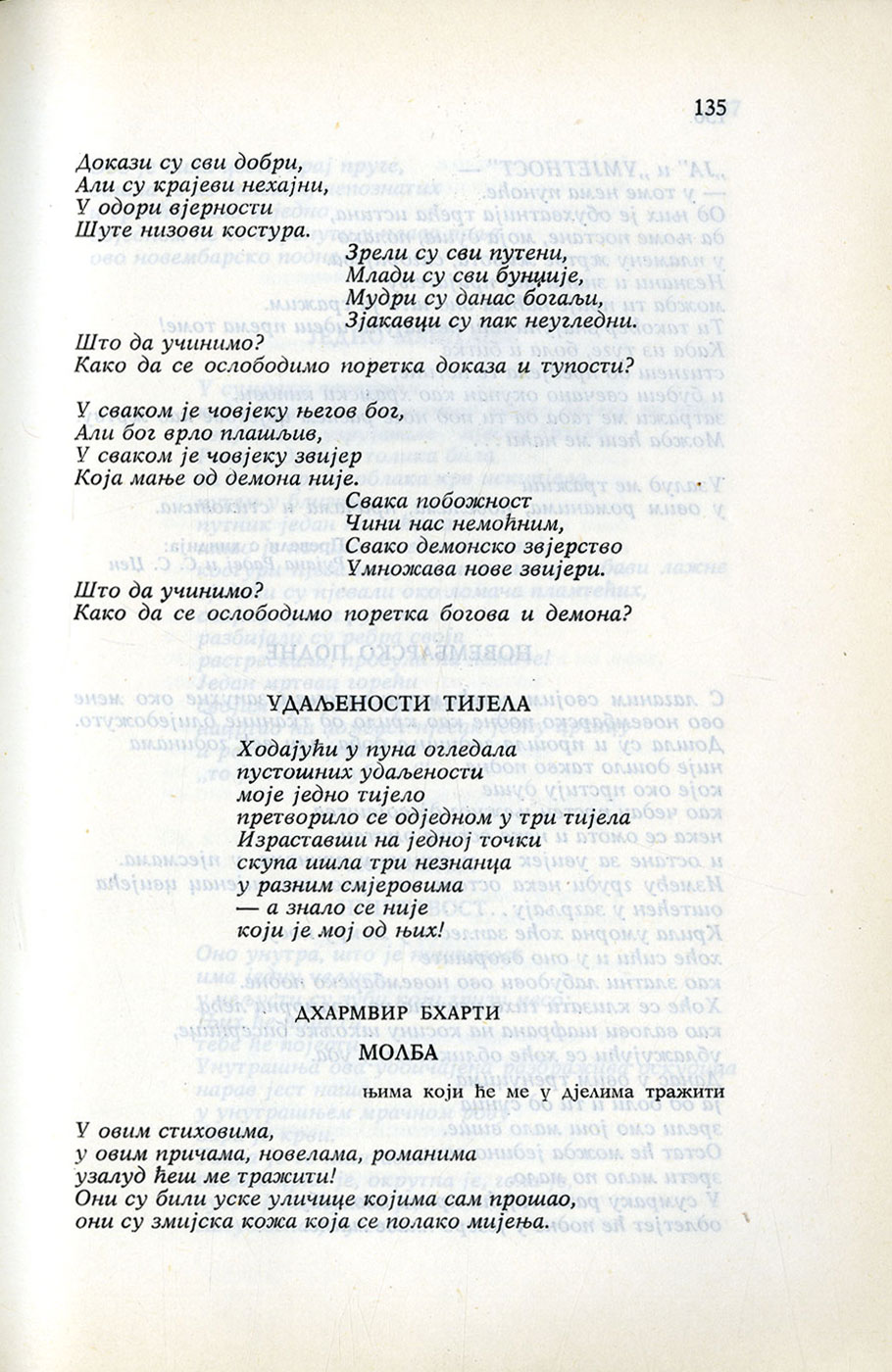 135

Докази су сви добри,
Али су крајеви нехајни,
У одори вјерности
Шуте низови костура.

Зрели су сви путени,
Млади су сви бунџије,
Мудри су данас богаљи,
Зјакавци су пак неугледни.

Што да учинимо?
Како да се ослободимо поретка доказа и тупости?

У сваком је човјеку његов бог,
Али бог врло плашљив,
У сваком је човјеку звијер
Која мање од демона није.

Свака побожност
Чини нас немоћним,
Свако демонско звјерство
Умножава нове звијери.

Што да учинимо?
Како да се ослободимо поретка богова и демона?

УДАЉЕНОСТИ ТИЈЕЛА

Ходајући у пуна огледала
пустошних удаљености
моје једно тијело
претворило се одједном у три тијела
Израставши на једној точки
скупа ишла три незнанца
у разним смјеровима
— а знало се није
који је мој од њих!

ДХАРМВИР БХАРТИ
МОЛБА

њима који ће ме у дјелима тражити

У овим стиховима,
у овим причама, новелама, романима
узалуд ћеш ме тражити!
Они су били уске уличице којима сам прошао,
они су змијска кожа која се полако мијења.